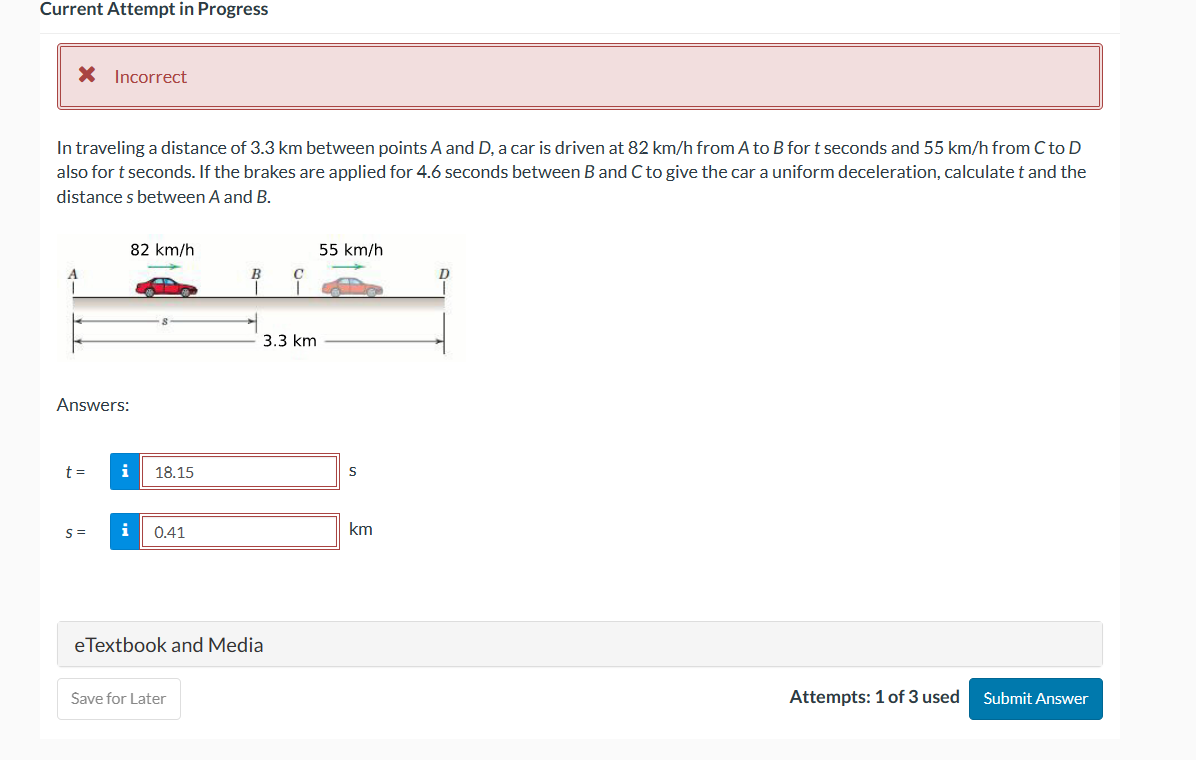 Current Attempt in Progress

✖ Incorrect

In traveling a distance of 3.3 km between points A and D, a car is driven at 82 km/h from A to B for t seconds and 55 km/h from C to D also for t seconds. If the brakes are applied for 4.6 seconds between B and C to give the car a uniform deceleration, calculate t and the distance s between A and B.

82 km/h
55 km/h
A
B
C
D
s
3.3 km

Answers:

t = i 18.15 s

s = i 0.41 km

eTextbook and Media

Save for Later

Attempts: 1 of 3 used

Submit Answer